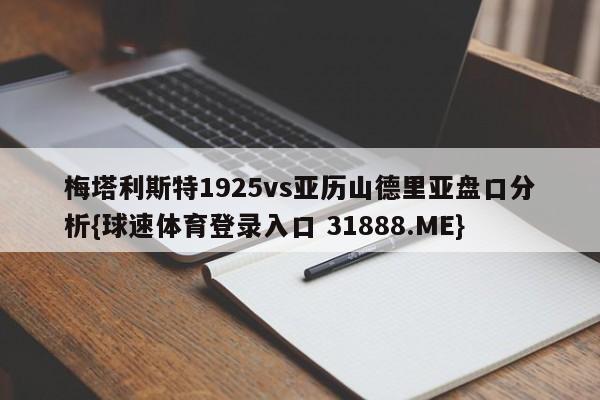 梅塔利斯特1925vs亚历山德里亚盘口分析{球速体育登录入口 31888.ME}